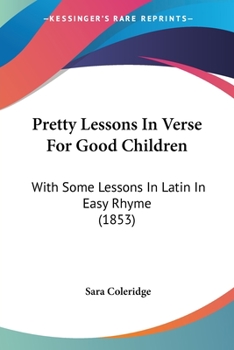 —KESSINGER'S RARE REPRINTS—

Pretty Lessons In Verse For Good Children

With Some Lessons In Latin In Easy Rhyme (1853)

Sara Coleridge